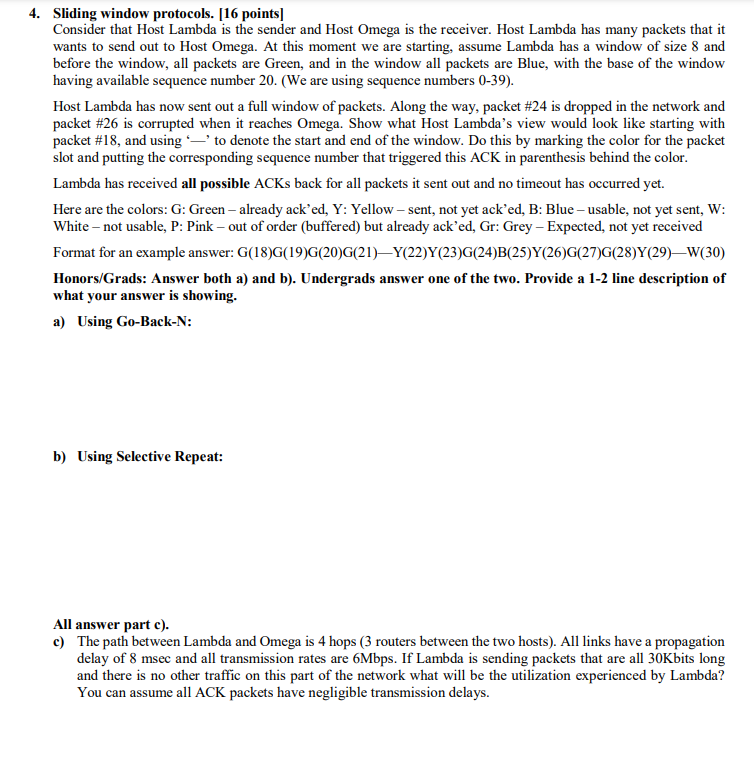 4. Sliding window protocols. [16 points]
Consider that Host Lambda is the sender and Host Omega is the receiver. Host Lambda has many packets that it wants to send out to Host Omega. At this moment we are starting, assume Lambda has a window of size 8 and before the window, all packets are Green, and in the window all packets are Blue, with the base of the window having available sequence number 20. (We are using sequence numbers 0-39).

Host Lambda has now sent out a full window of packets. Along the way, packet #24 is dropped in the network and packet #26 is corrupted when it reaches Omega. Show what Host Lambda's view would look like starting with packet #18, and using '—' to denote the start and end of the window. Do this by marking the color for the packet slot and putting the corresponding sequence number that triggered this ACK in parenthesis behind the color.

Lambda has received all possible ACKs back for all packets it sent out and no timeout has occurred yet.

Here are the colors: G: Green – already ack'ed, Y: Yellow – sent, not yet ack'ed, B: Blue – usable, not yet sent, W: White – not usable, P: Pink – out of order (buffered) but already ack'ed, Gr: Grey – Expected, not yet received

Format for an example answer: G(18)G(19)G(20)G(21)—Y(22)Y(23)G(24)B(25)Y(26)G(27)G(28)Y(29)—W(30)

Honors/Grads: Answer both a) and b). Undergrads answer one of the two. Provide a 1-2 line description of what your answer is showing.

a) Using Go-Back-N:

b) Using Selective Repeat:

All answer part c).
c) The path between Lambda and Omega is 4 hops (3 routers between the two hosts). All links have a propagation delay of 8 msec and all transmission rates are 6Mbps. If Lambda is sending packets that are all 30Kbits long and there is no other traffic on this part of the network what will be the utilization experienced by Lambda? You can assume all ACK packets have negligible transmission delays.